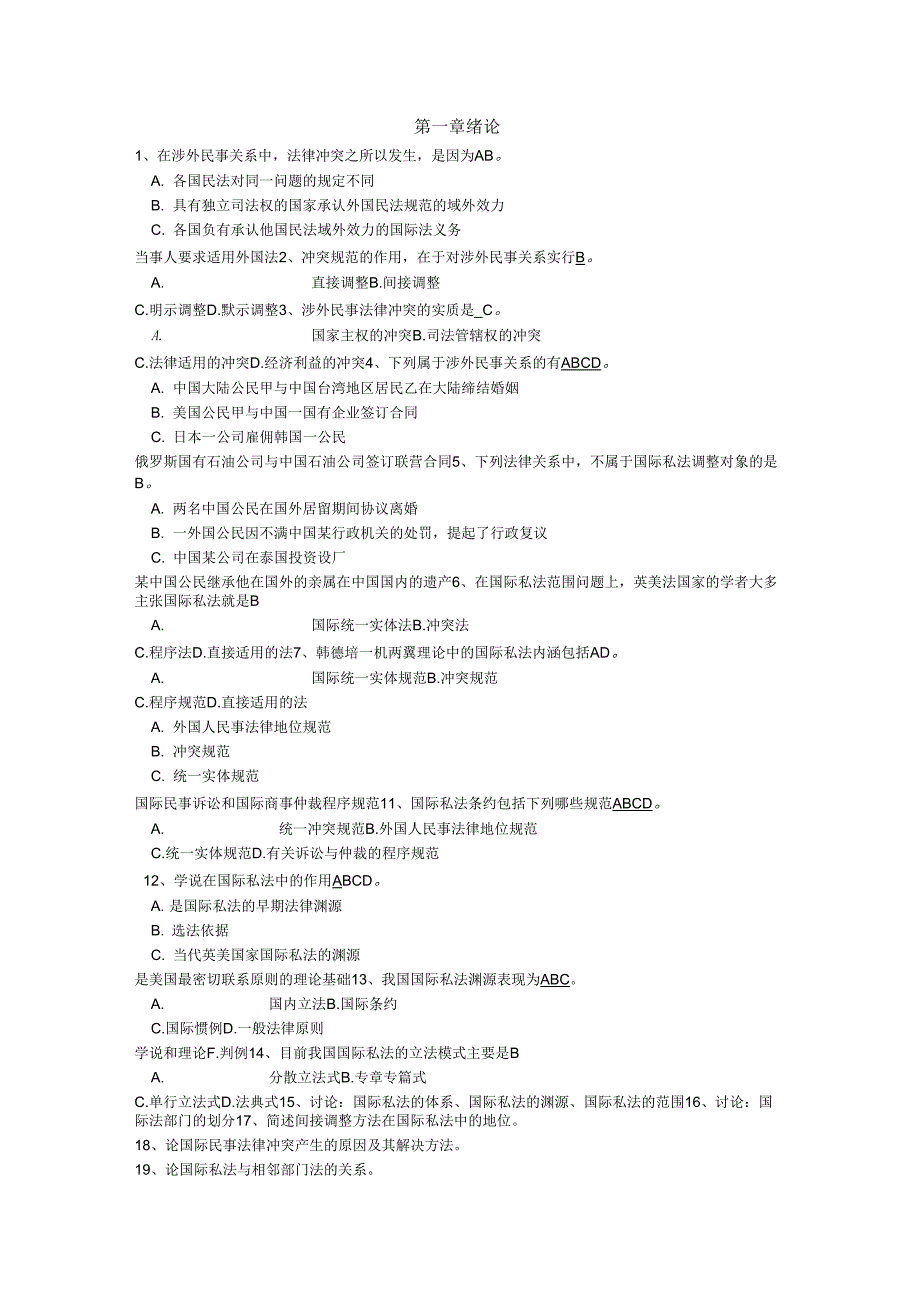 第一章绪论

1、在涉外民事关系中，法律冲突之所以发生，是因为AB。

A. 各国民法对同一问题的规定不同

B. 具有独立司法权的国家承认外国民法规范的域外效力

C. 各国负有承认他国民法域外效力的国际法义务

当事人要求适用外国法2、冲突规范的作用，在于对涉外民事关系实行B。

A. 直接调整B.间接调整

C.明示调整D.默示调整3、涉外民事法律冲突的实质是_C。

A. 国家主权的冲突B.司法管辖权的冲突

C.法律适用的冲突D.经济利益的冲突4、下列属于涉外民事关系的有ABCD。

A. 中国大陆公民甲与中国台湾地区居民乙在大陆缔结婚姻

B. 美国公民甲与中国一国有企业签订合同

C. 日本一公司雇佣韩国一公民

俄罗斯国有石油公司与中国石油公司签订联营合同5、下列法律关系中，不属于国际私法调整对象的是B。

A. 两名中国公民在国外居留期间协议离婚

B. 一外国公民因不满中国某行政机关的处罚，提起了行政复议

C. 中国某公司在泰国投资设厂

某中国公民继承他在国外的亲属在中国国内的遗产6、在国际私法范围问题上，英美法国家的学者大多主张国际私法就是B

A. 国际统一实体法B.冲突法

C.程序法D.直接适用的法7、韩德培一机两翼理论中的国际私法内涵包括AD。

A. 国际统一实体规范B.冲突规范

C.程序规范D.直接适用的法

A. 外国人民事法律地位规范

B. 冲突规范

C. 统一实体规范

国际民事诉讼和国际商事仲裁程序规范11、国际私法条约包括下列哪些规范ABCD。

A. 统一冲突规范B.外国人民事法律地位规范

C.统一实体规范D.有关诉讼与仲裁的程序规范

12、学说在国际私法中的作用ABCD。

A. 是国际私法的早期法律渊源

B. 选法依据

C. 当代英美国家国际私法的渊源

是美国最密切联系原则的理论基础13、我国国际私法渊源表现为ABC。

A. 国内立法B.国际条约

C.国际惯例D.一般法律原则

学说和理论F.判例14、目前我国国际私法的立法模式主要是B

A. 分散立法式B.专章专篇式

C.单行立法式D.法典式15、讨论：国际私法的体系、国际私法的渊源、国际私法的范围16、讨论：国际法部门的划分17、简述间接调整方法在国际私法中的地位。

18、论国际民事法律冲突产生的原因及其解决方法。

19、论国际私法与相邻部门法的关系。